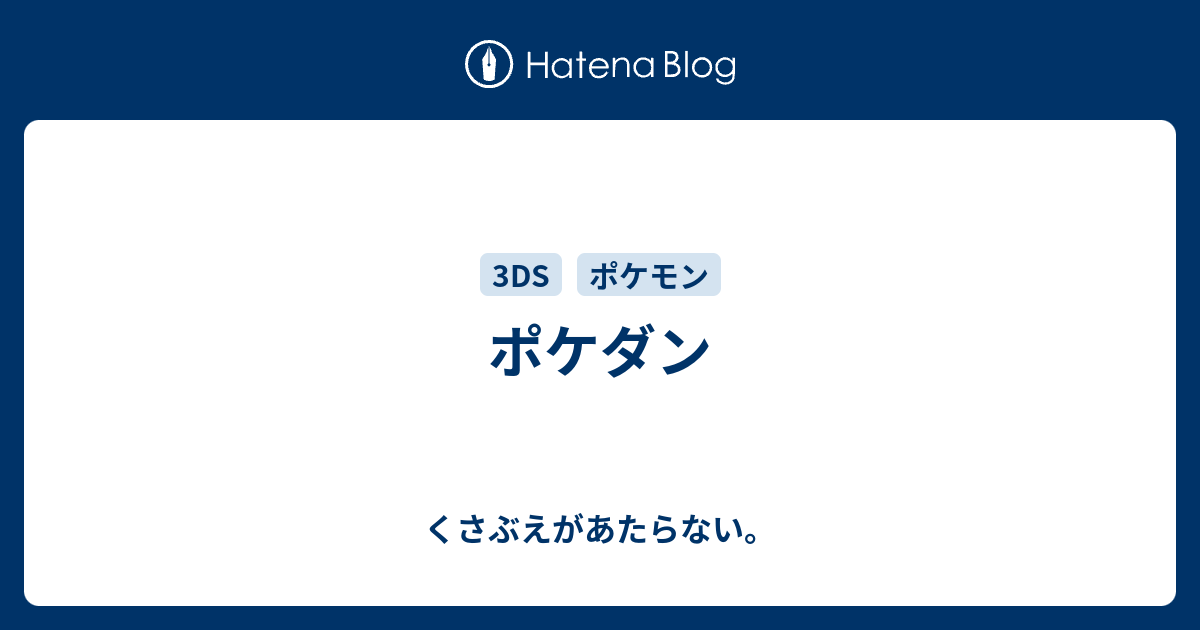 Hatena Blog

3DS ポケモン

ポケダン

くさぶえがあたらない。